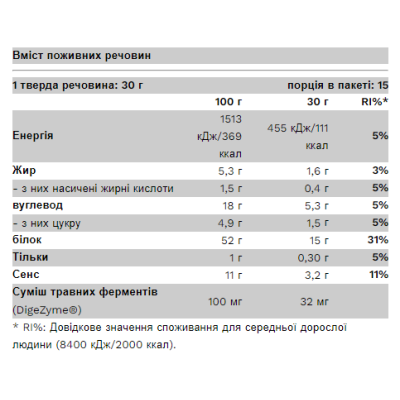 Вміст поживних речовин

1 тверда речовина: 30 г порція в пакеті: 15

|  | 100 г | 30 г | RI%* |
|---|---|---|---|
| Енергія | 1513 кДж/369 ккал | 455 кДж/111 ккал | 5% |
| Жир | 5,3 г | 1,6 г | 3% |
| - з них насичені жирні кислоти | 1,5 г | 0,4 г | 5% |
| вуглевод | 18 г | 5,3 г | 5% |
| - з них цукру | 4,9 г | 1,5 г | 5% |
| білок | 52 г | 15 г | 31% |
| Тільки | 1 г | 0,30 г | 5% |
| Сенс | 11 г | 3,2 г | 11% |
| Суміш травних ферментів (DigeZyme®) | 100 мг | 32 мг |  |

* RI%: Довідкове значення споживання для середньої дорослої людини (8400 кДж/2000 ккал).